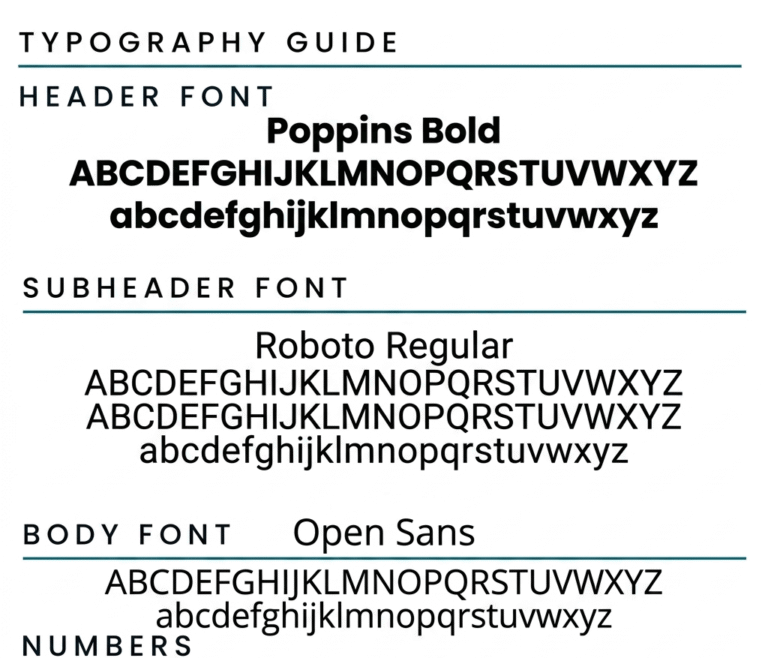 TYPOGRAPHY GUIDE

HEADER FONT

Poppins Bold
ABCDEFGHIJKLMNOPQRSTUVWXYZ
abcdefghijklmnopqrstuvwxyz

SUBHEADER FONT

Roboto Regular
ABCDEFGHIJKLMNOPQRSTUVWXYZ
ABCDEFGHIJKLMNOPQRSTUVWXYZ
abcdefghijklmnopqrstuvwxyz

BODY FONT Open Sans

ABCDEFGHIJKLMNOPQRSTUVWXYZ
abcdefghijklmnopqrstuvwxyz

NUMBERS